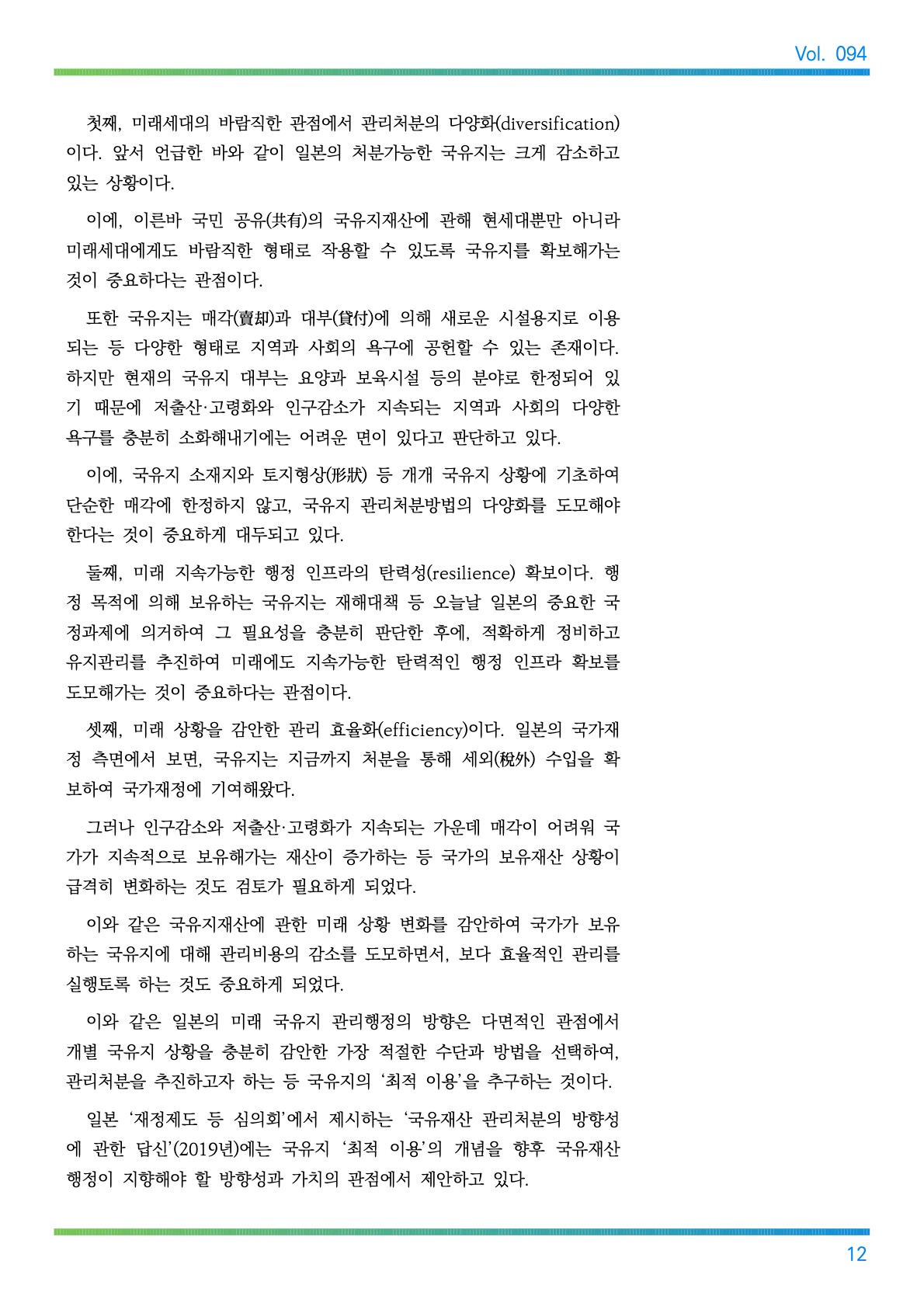 Vol. 094

첫째, 미래세대의 바람직한 관점에서 관리처분의 다양화(diversification)이다. 앞서 언급한 바와 같이 일본의 처분가능한 국유지는 크게 감소하고 있는 상황이다.

이에, 이른바 국민 공유(共有)의 국유지재산에 관해 현세대뿐만 아니라 미래세대에게도 바람직한 형태로 작용할 수 있도록 국유지를 확보해가는 것이 중요하다는 관점이다.

또한 국유지는 매각(賣却)과 대부(貸付)에 의해 새로운 시설용지로 이용되는 등 다양한 형태로 지역과 사회의 욕구에 공헌할 수 있는 존재이다. 하지만 현재의 국유지 대부는 요양과 보육시설 등의 분야로 한정되어 있기 때문에 저출산·고령화와 인구감소가 지속되는 지역과 사회의 다양한 욕구를 충분히 소화해내기에는 어려운 면이 있다고 판단하고 있다.

이에, 국유지 소재지와 토지형상(形狀) 등 개개 국유지 상황에 기초하여 단순한 매각에 한정하지 않고, 국유지 관리처분방법의 다양화를 도모해야 한다는 것이 중요하게 대두되고 있다.

둘째, 미래 지속가능한 행정 인프라의 탄력성(resilience) 확보이다. 행정 목적에 의해 보유하는 국유지는 재해대책 등 오늘날 일본의 중요한 국정과제에 의거하여 그 필요성을 충분히 판단한 후에, 적확하게 정비하고 유지관리를 추진하여 미래에도 지속가능한 탄력적인 행정 인프라 확보를 도모해가는 것이 중요하다는 관점이다.

셋째, 미래 상황을 감안한 관리 효율화(efficiency)이다. 일본의 국가재정 측면에서 보면, 국유지는 지금까지 처분을 통해 세외(稅外) 수입을 확보하여 국가재정에 기여해왔다.

그러나 인구감소와 저출산·고령화가 지속되는 가운데 매각이 어려워 국가가 지속적으로 보유해가는 재산이 증가하는 등 국가의 보유재산 상황이 급격히 변화하는 것도 검토가 필요하게 되었다.

이와 같은 국유지재산에 관한 미래 상황 변화를 감안하여 국가가 보유하는 국유지에 대해 관리비용의 감소를 도모하면서, 보다 효율적인 관리를 실행토록 하는 것도 중요하게 되었다.

이와 같은 일본의 미래 국유지 관리행정의 방향은 다면적인 관점에서 개별 국유지 상황을 충분히 감안한 가장 적절한 수단과 방법을 선택하여, 관리처분을 추진하고자 하는 등 국유지의 '최적 이용'을 추구하는 것이다.

일본 '재정제도 등 심의회'에서 제시하는 '국유재산 관리처분의 방향성에 관한 답신'(2019년)에는 국유지 '최적 이용'의 개념을 향후 국유재산 행정이 지향해야 할 방향성과 가치의 관점에서 제안하고 있다.

12